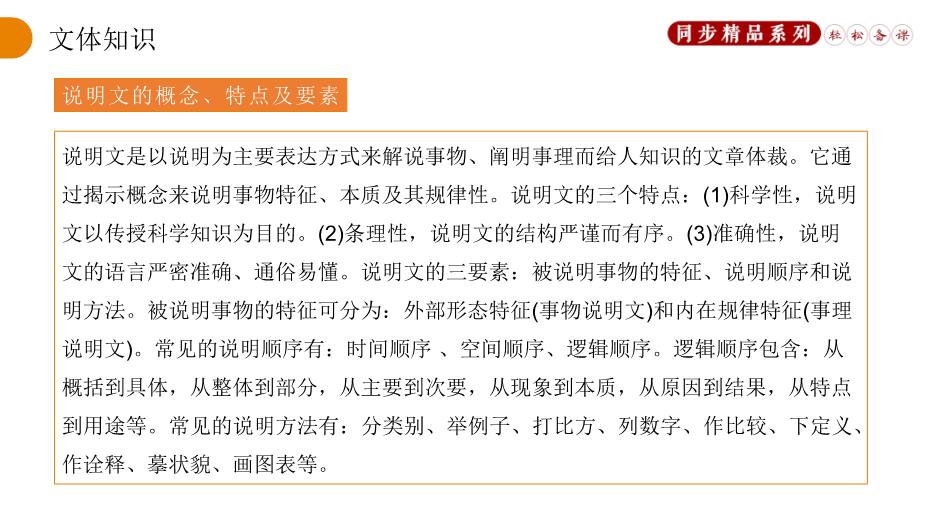 文体知识

同步精品系列 轻松备课

说明文的概念、特点及要素

说明文是以说明为主要表达方式来解说事物、阐明事理而给人知识的文章体裁。它通过揭示概念来说明事物特征、本质及其规律性。说明文的三个特点：(1)科学性，说明文以传授科学知识为目的。(2)条理性，说明文的结构严谨而有序。(3)准确性，说明文的语言严密准确、通俗易懂。说明文的三要素：被说明事物的特征、说明顺序和说明方法。被说明事物的特征可分为：外部形态特征(事物说明文)和内在规律特征(事理说明文)。常见的说明顺序有：时间顺序 、空间顺序、逻辑顺序。逻辑顺序包含：从概括到具体，从整体到部分，从主要到次要，从现象到本质，从原因到结果，从特点到用途等。常见的说明方法有：分类别、举例子、打比方、列数字、作比较、下定义、作诠释、摹状貌、画图表等。